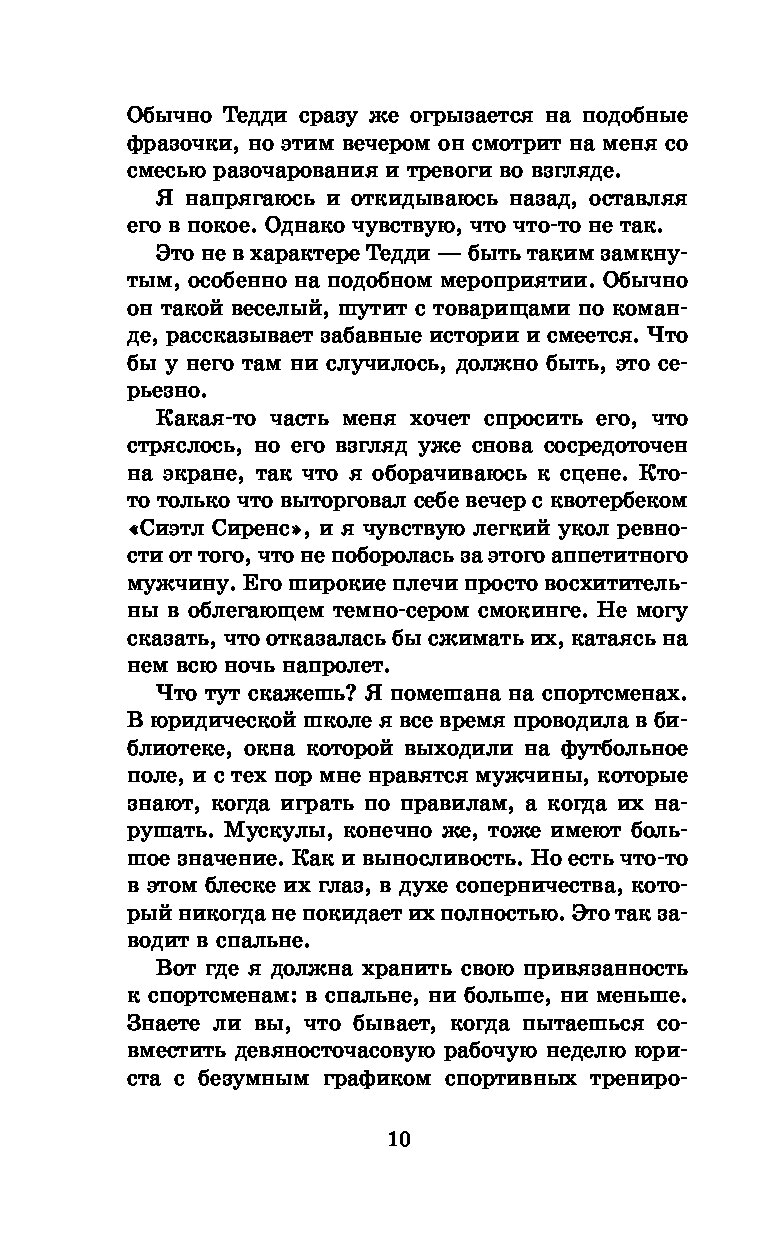 Обычно Тедди сразу же огрызается на подобные фразочки, но этим вечером он смотрит на меня со смесью разочарования и тревоги во взгляде.

Я напрягаюсь и откидываюсь назад, оставляя его в покое. Однако чувствую, что что-то не так.

Это не в характере Тедди — быть таким замкнутым, особенно на подобном мероприятии. Обычно он такой веселый, шутит с товарищами по команде, рассказывает забавные истории и смеется. Что бы у него там ни случилось, должно быть, это серьезно.

Какая-то часть меня хочет спросить его, что стряслось, но его взгляд уже снова сосредоточен на экране, так что я оборачиваюсь к сцене. Кто-то только что выторговал себе вечер с квотербеком «Сиэтл Сиренс», и я чувствую легкий укол ревности от того, что не поборолась за этого аппетитного мужчину. Его широкие плечи просто восхитительны в облегающем темно-сером смокинге. Не могу сказать, что отказалась бы сжимать их, катаясь на нем всю ночь напролет.

Что тут скажешь? Я помешана на спортсменах. В юридической школе я все время проводила в библиотеке, окна которой выходили на футбольное поле, и с тех пор мне нравятся мужчины, которые знают, когда играть по правилам, а когда их нарушать. Мускулы, конечно же, тоже имеют большое значение. Как и выносливость. Но есть что-то в этом блеске их глаз, в духе соперничества, который никогда не покидает их полностью. Это так заводит в спальне.

Вот где я должна хранить свою привязанность к спортсменам: в спальне, ни больше, ни меньше. Знаете ли вы, что бывает, когда пытаешься совместить девяносточасовую рабочую неделю юриста с безумным графиком спортивных трениро-

10